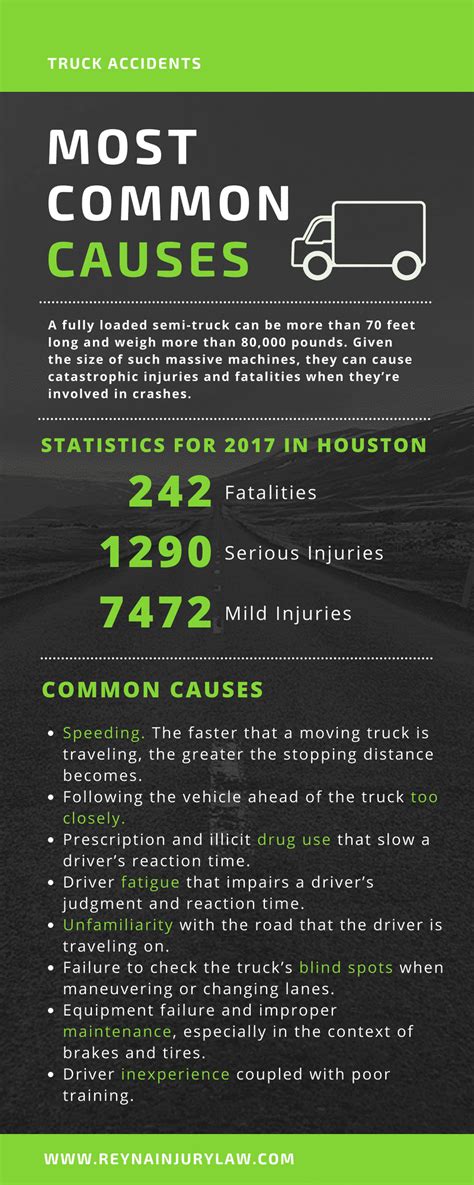 TRUCK ACCIDENTS

MOST COMMON CAUSES

A fully loaded semi-truck can be more than 70 feet long and weigh more than 80,000 pounds. Given the size of such massive machines, they can cause catastrophic injuries and fatalities when they're involved in crashes.

STATISTICS FOR 2017 IN HOUSTON

242 Fatalities

1290 Serious Injuries

7472 Mild Injuries

COMMON CAUSES

- Speeding. The faster that a moving truck is traveling, the greater the stopping distance becomes.
- Following the vehicle ahead of the truck too closely.
- Prescription and illicit drug use that slow a driver's reaction time.
- Driver fatigue that impairs a driver's judgment and reaction time.
- Unfamiliarity with the road that the driver is traveling on.
- Failure to check the truck's blind spots when maneuvering or changing lanes.
- Equipment failure and improper maintenance, especially in the context of brakes and tires.
- Driver inexperience coupled with poor training.

WWW.REYNAINJURYLAW.COM